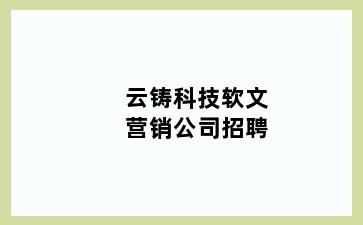 云铸科技软文营销公司招聘